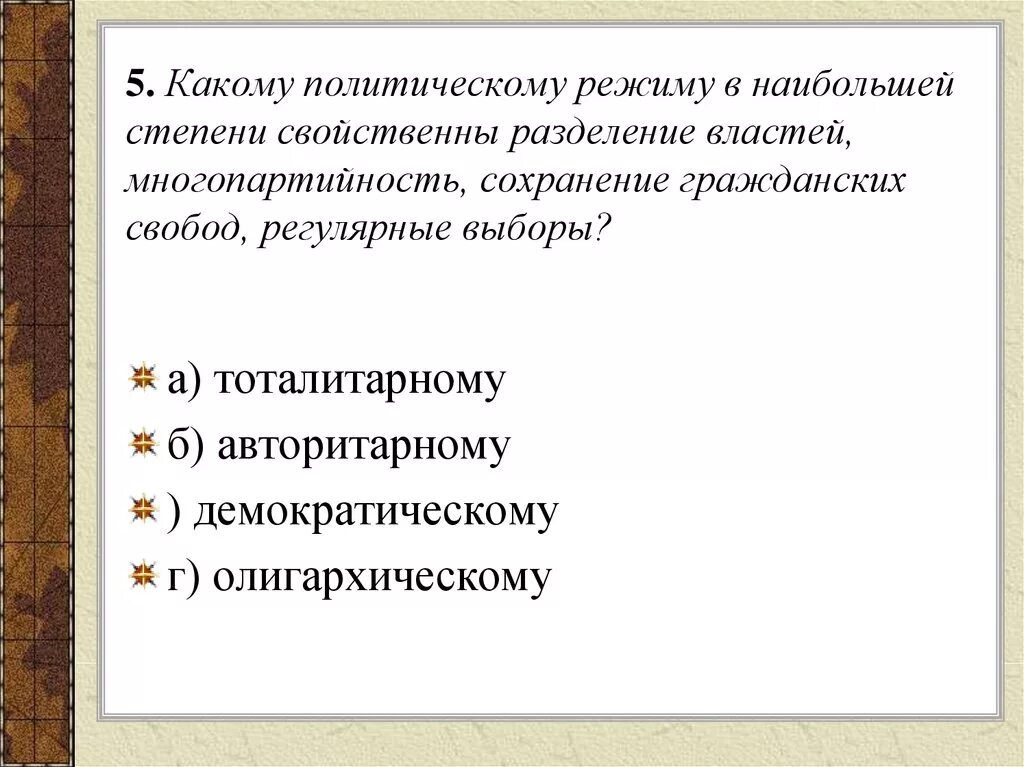 5. Какому политическому режиму в наибольшей степени свойственны разделение властей, многопартийность, сохранение гражданских свобод, регулярные выборы?

а) тоталитарному

б) авторитарному

) демократическому

г) олигархическому